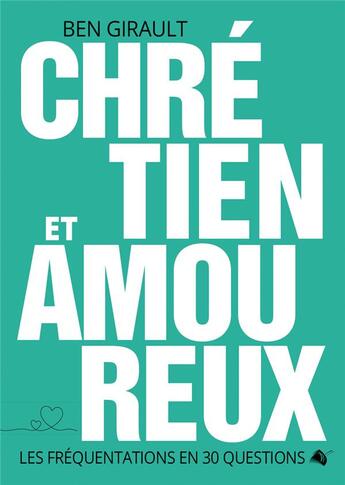 BEN GIRAULT

CHRÉ
TIEN
ET
AMOU
REUX

LES FRÉQUENTATIONS EN 30 QUESTIONS